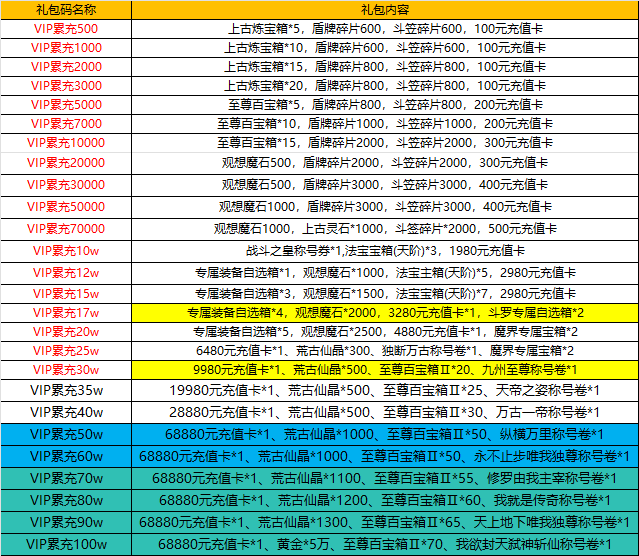 | 礼包码名称 | 礼包内容 |
|---|---|
| VIP累充500 | 上古炼宝箱*5，盾牌碎片600，斗笠碎片600，100元充值卡 |
| VIP累充1000 | 上古炼宝箱*10，盾牌碎片600，斗笠碎片600，100元充值卡 |
| VIP累充2000 | 上古炼宝箱*15，盾牌碎片800，斗笠碎片800，100元充值卡 |
| VIP累充3000 | 上古炼宝箱*20，盾牌碎片800，斗笠碎片800，100元充值卡 |
| VIP累充5000 | 至尊百宝箱*5，盾牌碎片800，斗笠碎片800，200元充值卡 |
| VIP累充7000 | 至尊百宝箱*10，盾牌碎片1000，斗笠碎片1000，200元充值卡 |
| VIP累充10000 | 至尊百宝箱*15，盾牌碎片2000，斗笠碎片2000，300元充值卡 |
| VIP累充20000 | 观想魔石500，盾牌碎片2000，斗笠碎片2000，300元充值卡 |
| VIP累充30000 | 观想魔石500，盾牌碎片3000，斗笠碎片3000，400元充值卡 |
| VIP累充50000 | 观想魔石1000，盾牌碎片3000，斗笠碎片3000，400元充值卡 |
| VIP累充70000 | 观想魔石1000，上古灵石*1000，斗签碎片*2000，500元充值卡 |
| VIP累充10w | 战斗之皇称号券*1,法宝宝箱(天阶)*3，1980元充值卡 |
| VIP累充12w | 专属装备自选箱*1，观想魔石*1000，法宝主箱(天阶)*5，2980元充值卡 |
| VIP累充15w | 专属装备自选箱*3，观想魔石*1500，法宝宝箱(天阶)*7，2980元充值卡 |
| VIP累充17w | 专属装备自选箱*4，观想魔石*2000，3280元充值卡*1，斗罗专属自选箱*2 |
| VIP累充20w | 专属装备自选箱*5，观想魔石*2500，4880元充值卡*1，魔界专属宝箱*2 |
| VIP累充25w | 6480元充值卡*1、荒古仙晶*300、独断万古称号卷*1、魔界专属宝箱*2 |
| VIP累充30w | 9980元充值卡*1、荒古仙晶*500、至尊百宝箱Ⅱ*20、九州至尊称号卷*1 |
| VIP累充35w | 19980元充值卡*1、荒古仙晶*500、至尊百宝箱Ⅱ*25、天帝之姿称号卷*1 |
| VIP累充40w | 28880元充值卡*1、荒古仙晶*500、至尊百宝箱Ⅱ*30、万古一帝称号卷*1 |
| VIP累充50w | 68880元充值卡*1、荒古仙晶*1000、至尊百宝箱Ⅱ*50、纵横万里称号卷*1 |
| VIP累充60w | 68880元充值卡*1、荒古仙晶*1000、至尊百宝箱Ⅱ*50、永不止步唯我独尊称号卷*1 |
| VIP累充70w | 68880元充值卡*1、荒古仙晶*1100、至尊百宝箱Ⅱ*55、修罗由我主宰称号卷*1 |
| VIP累充80w | 68880元充值卡*1、荒古仙晶*1200、至尊百宝箱Ⅱ*60、我就是传奇称号卷*1 |
| VIP累充90w | 68880元充值卡*1、荒古仙晶*1300、至尊百宝箱Ⅱ*65、天上地下唯我独尊称号卷*1 |
| VIP累充100w | 68880元充值卡*1、黄金*5万、至尊百宝箱Ⅱ*70、我欲封天弑神斩仙称号卷*1 |